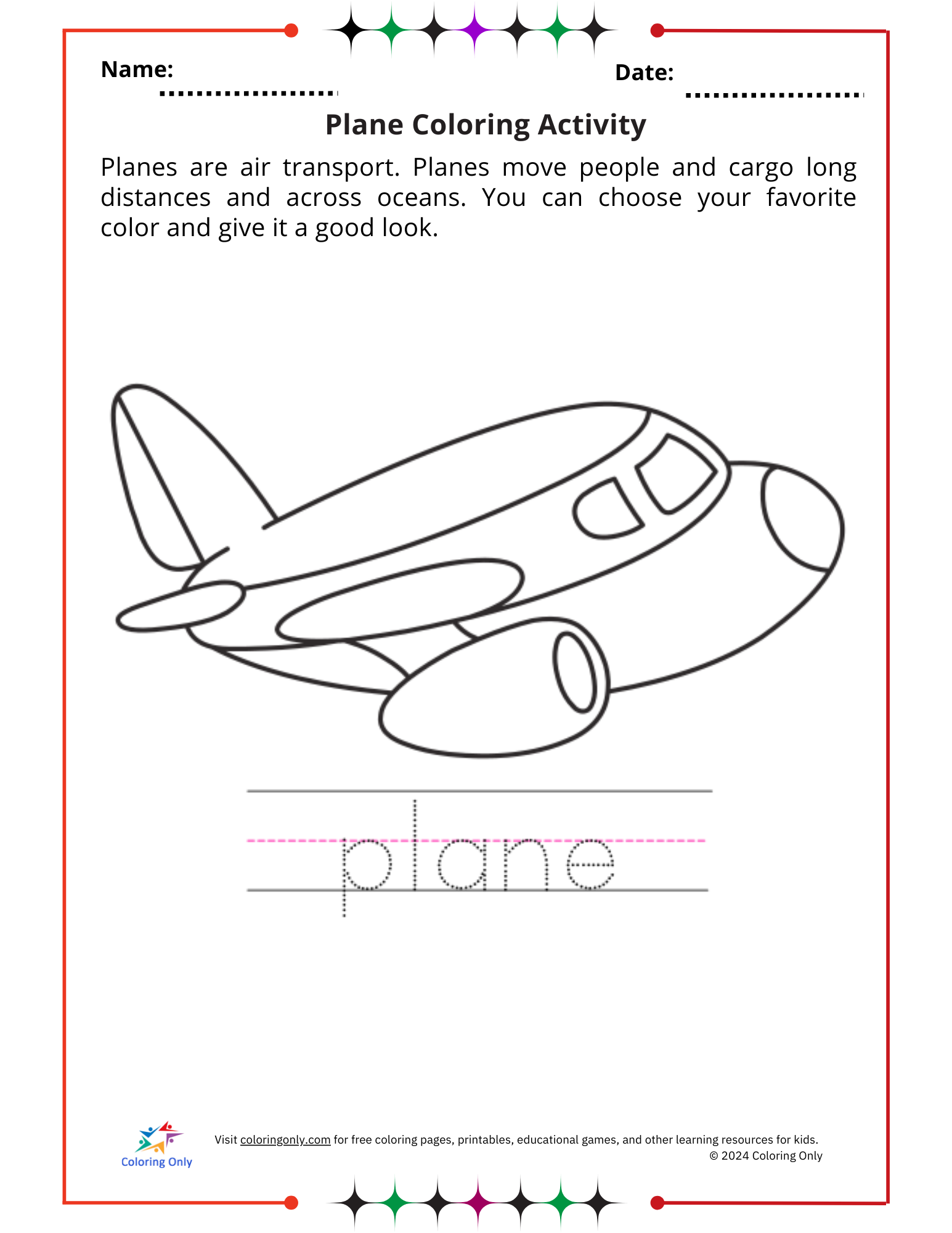 Name:

Date:

Plane Coloring Activity

Planes are air transport. Planes move people and cargo long distances and across oceans. You can choose your favorite color and give it a good look.

plane

Coloring Only

Visit coloringonly.com for free coloring pages, printables, educational games, and other learning resources for kids.
© 2024 Coloring Only